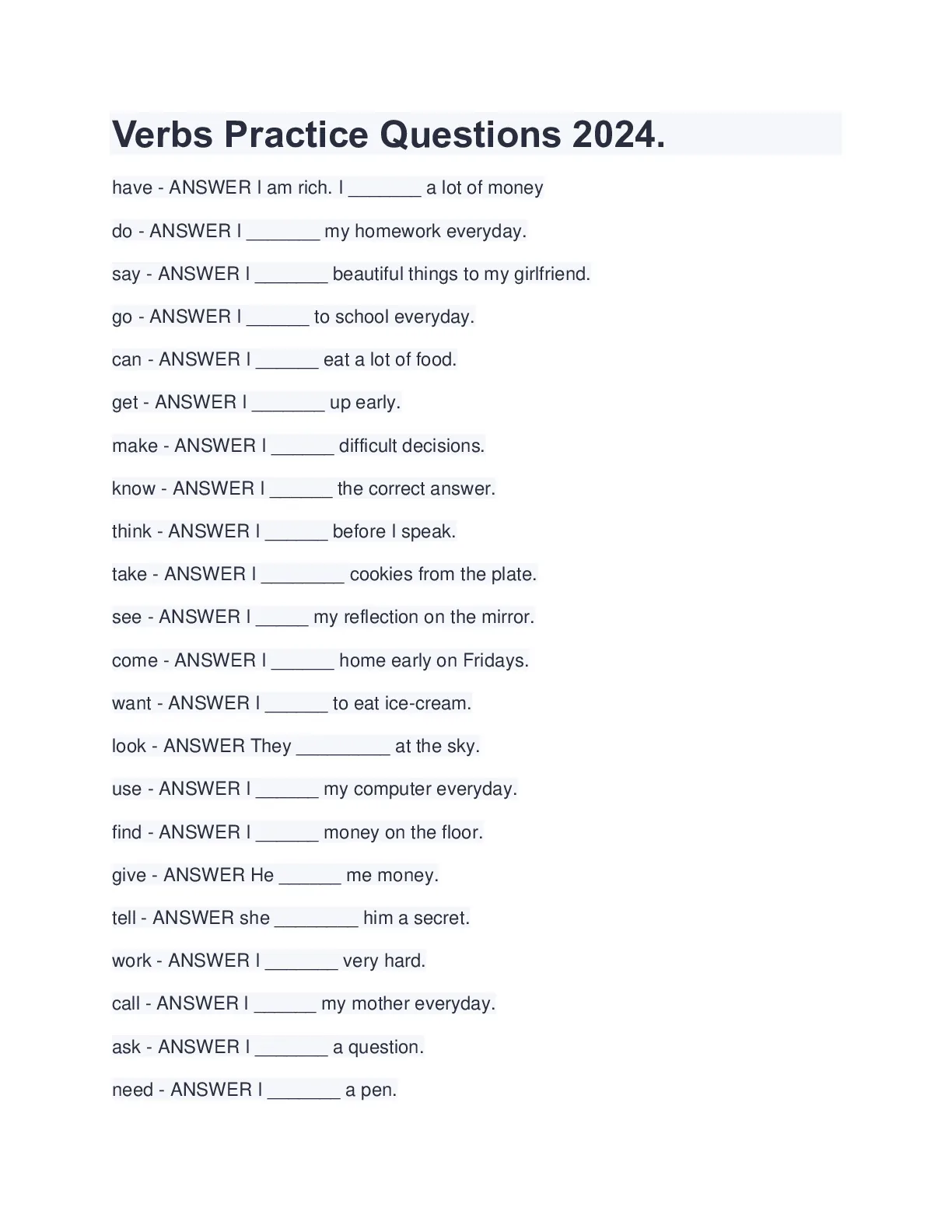 Verbs Practice Questions 2024.

have - ANSWER I am rich. I _______ a lot of money

do - ANSWER I _______ my homework everyday.

say - ANSWER I _______ beautiful things to my girlfriend.

go - ANSWER I ______ to school everyday.

can - ANSWER I ______ eat a lot of food.

get - ANSWER I _______ up early.

make - ANSWER I ______ difficult decisions.

know - ANSWER I ______ the correct answer.

think - ANSWER I ______ before I speak.

take - ANSWER I ________ cookies from the plate.

see - ANSWER I _____ my reflection on the mirror.

come - ANSWER I ______ home early on Fridays.

want - ANSWER I ______ to eat ice-cream.

look - ANSWER They _________ at the sky.

use - ANSWER I ______ my computer everyday.

find - ANSWER I ______ money on the floor.

give - ANSWER He ______ me money.

tell - ANSWER she ________ him a secret.

work - ANSWER I _______ very hard.

call - ANSWER I ______ my mother everyday.

ask - ANSWER I _______ a question.

need - ANSWER I _______ a pen.